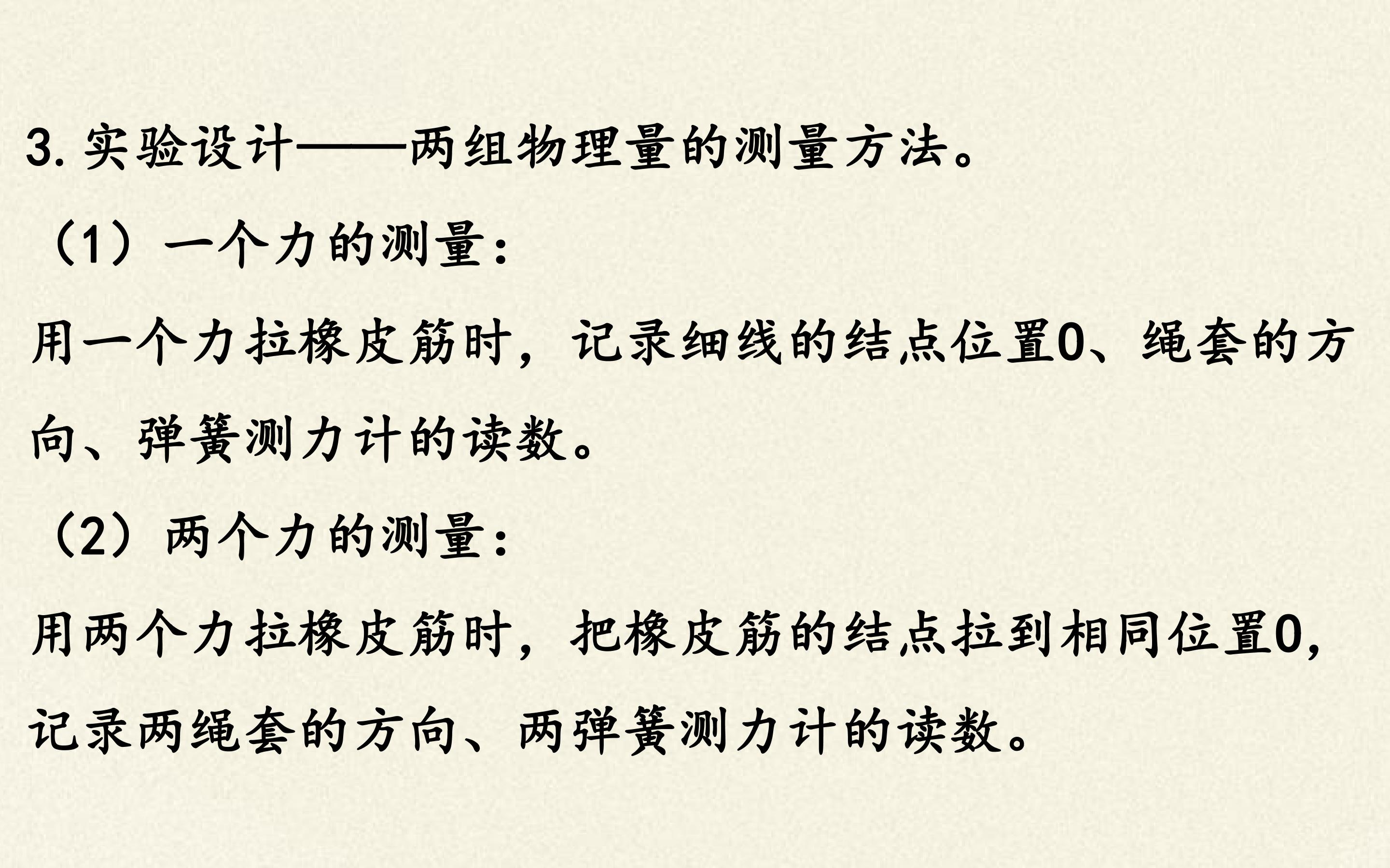 3.实验设计——两组物理量的测量方法。

（1）一个力的测量：

用一个力拉橡皮筋时，记录细线的结点位置O、绳套的方向、弹簧测力计的读数。

（2）两个力的测量：

用两个力拉橡皮筋时，把橡皮筋的结点拉到相同位置O，记录两绳套的方向、两弹簧测力计的读数。